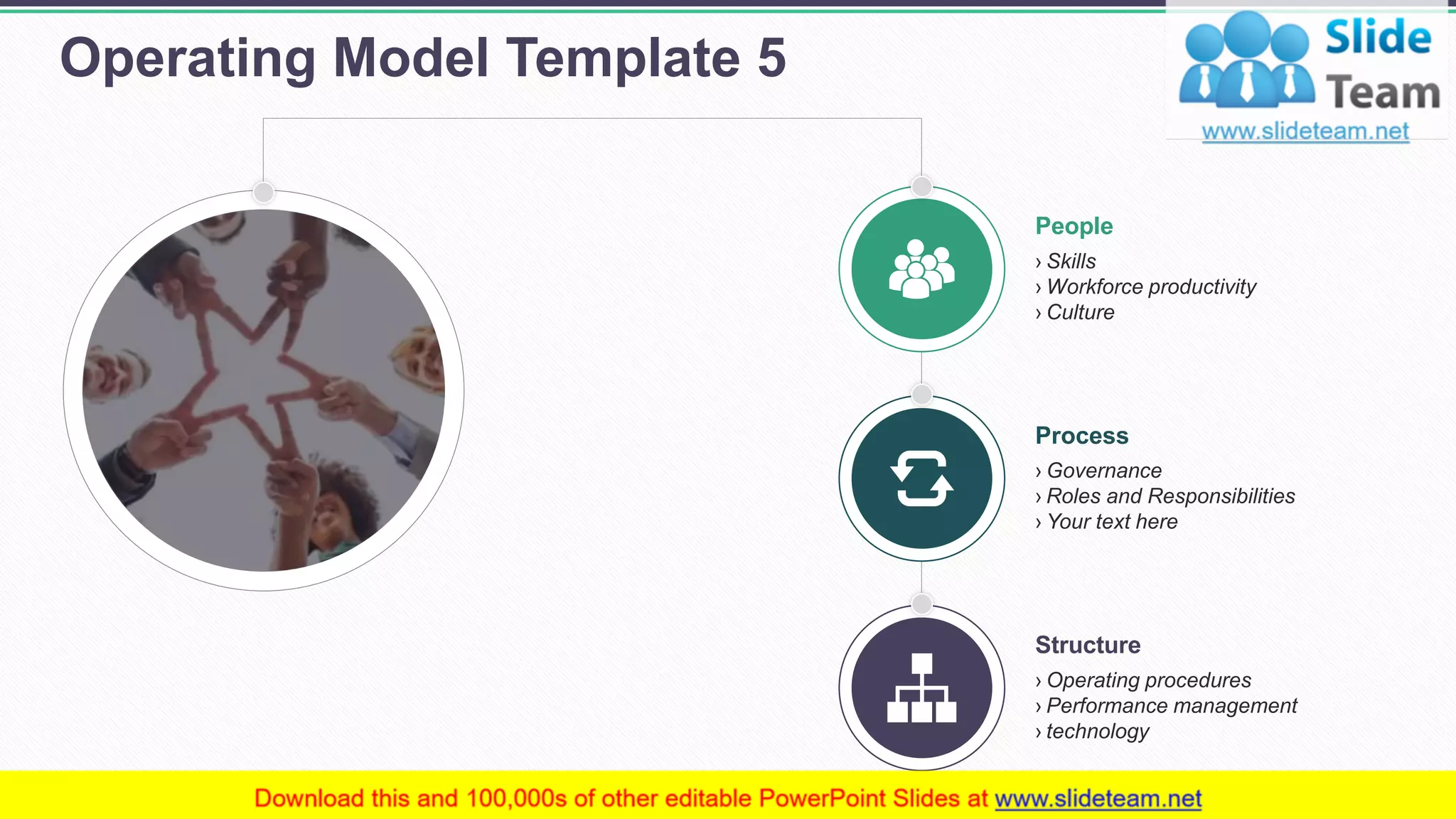 Operating Model Template 5

Slide Team
www.slideteam.net

People
› Skills
› Workforce productivity
› Culture

Process
› Governance
› Roles and Responsibilities
› Your text here

Structure
› Operating procedures
› Performance management
› technology

Download this and 100,000s of other editable PowerPoint Slides at www.slideteam.net